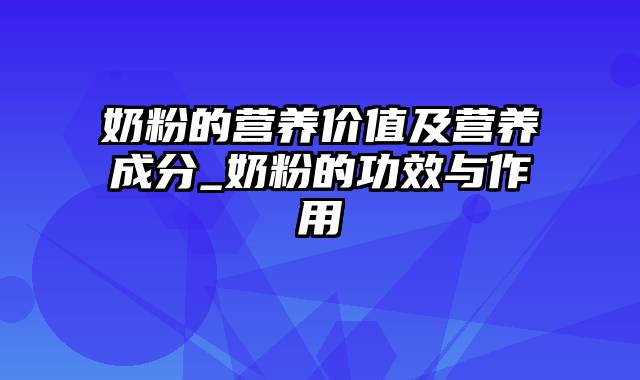 奶粉的营养价值及营养成分_奶粉的功效与作用